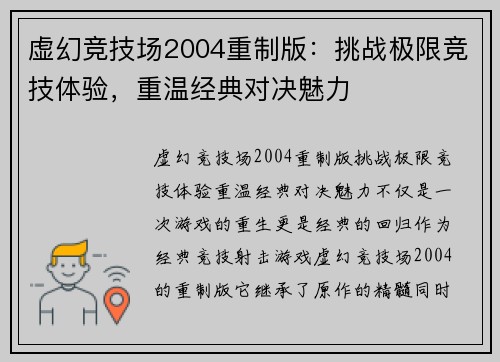 虚幻竞技场2004重制版：挑战极限竞技体验，重温经典对决魅力

虚幻竞技场2004重制版挑战极限竞技体验重温经典对决魅力不仅是一次游戏的重生更是经典的回归作为经典竞技射击游戏虚幻竞技场2004的重制版它继承了原作的精髓同时